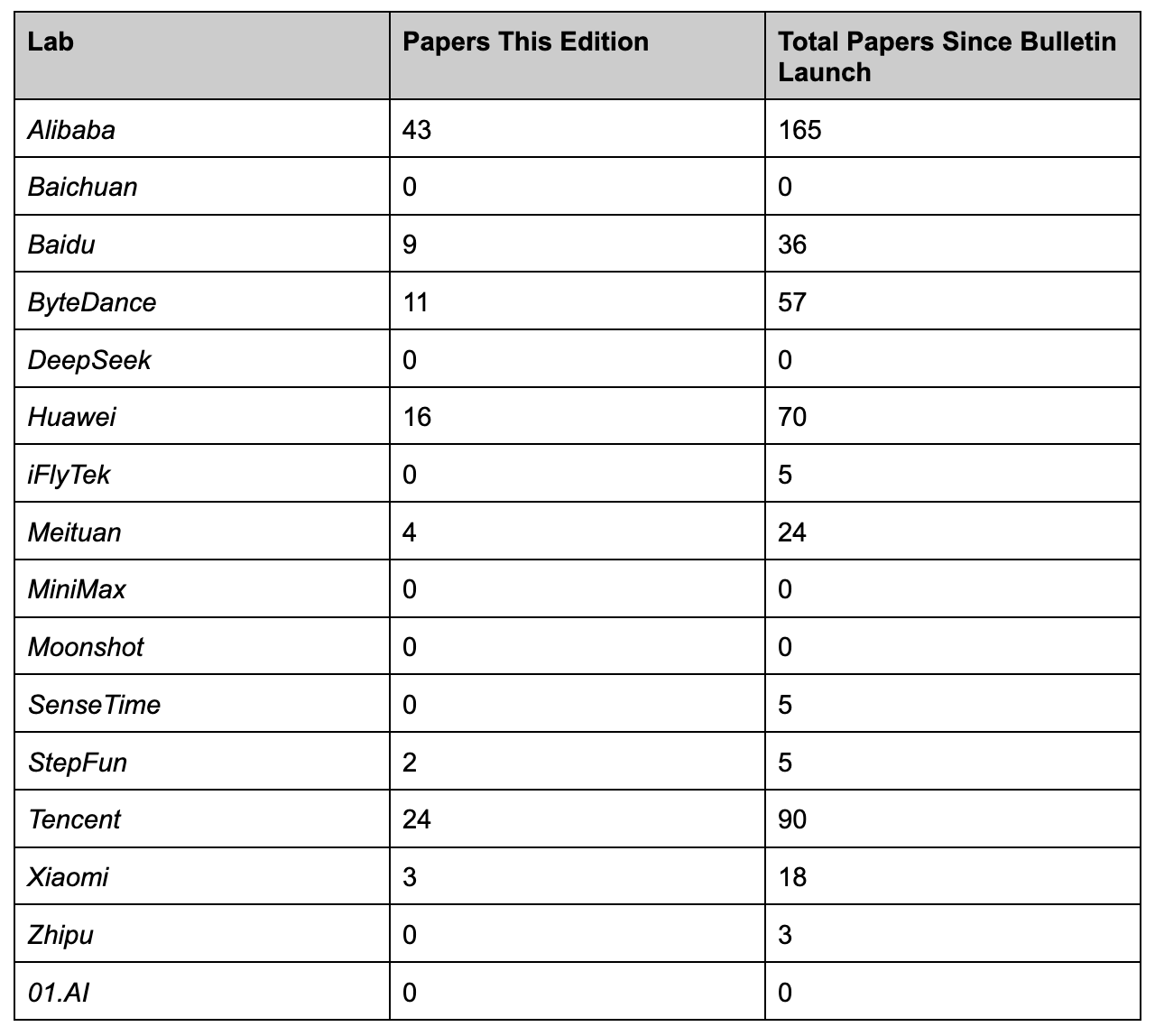 | Lab | Papers This Edition | Total Papers Since Bulletin Launch |
|---|---|---|
| Alibaba | 43 | 165 |
| Baichuan | 0 | 0 |
| Baidu | 9 | 36 |
| ByteDance | 11 | 57 |
| DeepSeek | 0 | 0 |
| Huawei | 16 | 70 |
| iFlyTek | 0 | 5 |
| Meituan | 4 | 24 |
| MiniMax | 0 | 0 |
| Moonshot | 0 | 0 |
| SenseTime | 0 | 5 |
| StepFun | 2 | 5 |
| Tencent | 24 | 90 |
| Xiaomi | 3 | 18 |
| Zhipu | 0 | 3 |
| 01.AI | 0 | 0 |